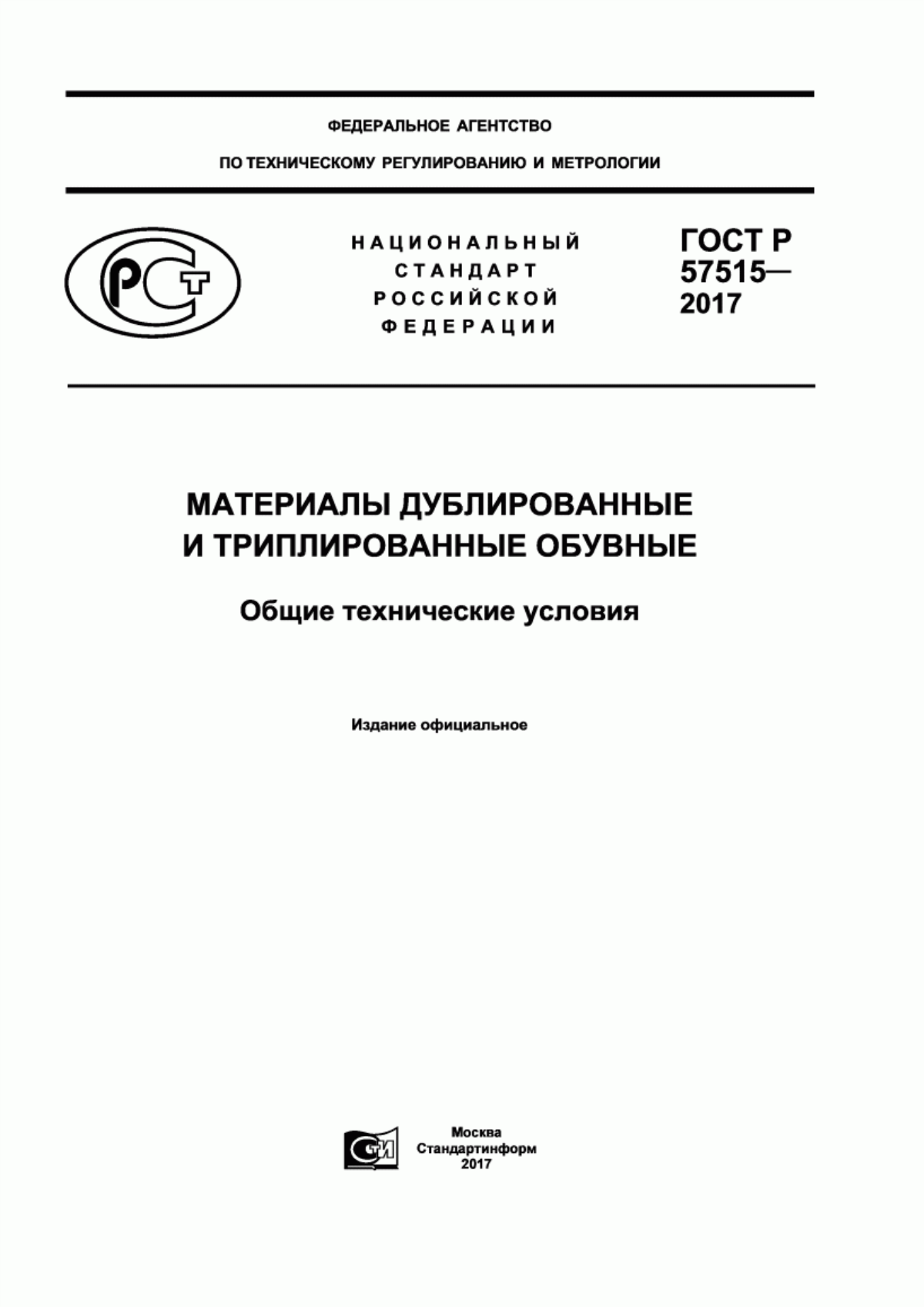 ФЕДЕРАЛЬНОЕ АГЕНТСТВО

ПО ТЕХНИЧЕСКОМУ РЕГУЛИРОВАНИЮ И МЕТРОЛОГИИ

РСТ

НАЦИОНАЛЬНЫЙ СТАНДАРТ РОССИЙСКОЙ ФЕДЕРАЦИИ

ГОСТ Р 57515— 2017

МАТЕРИАЛЫ ДУБЛИРОВАННЫЕ И ТРИПЛИРОВАННЫЕ ОБУВНЫЕ

Общие технические условия

Издание официальное

СТИ

Москва
Стандартинформ
2017